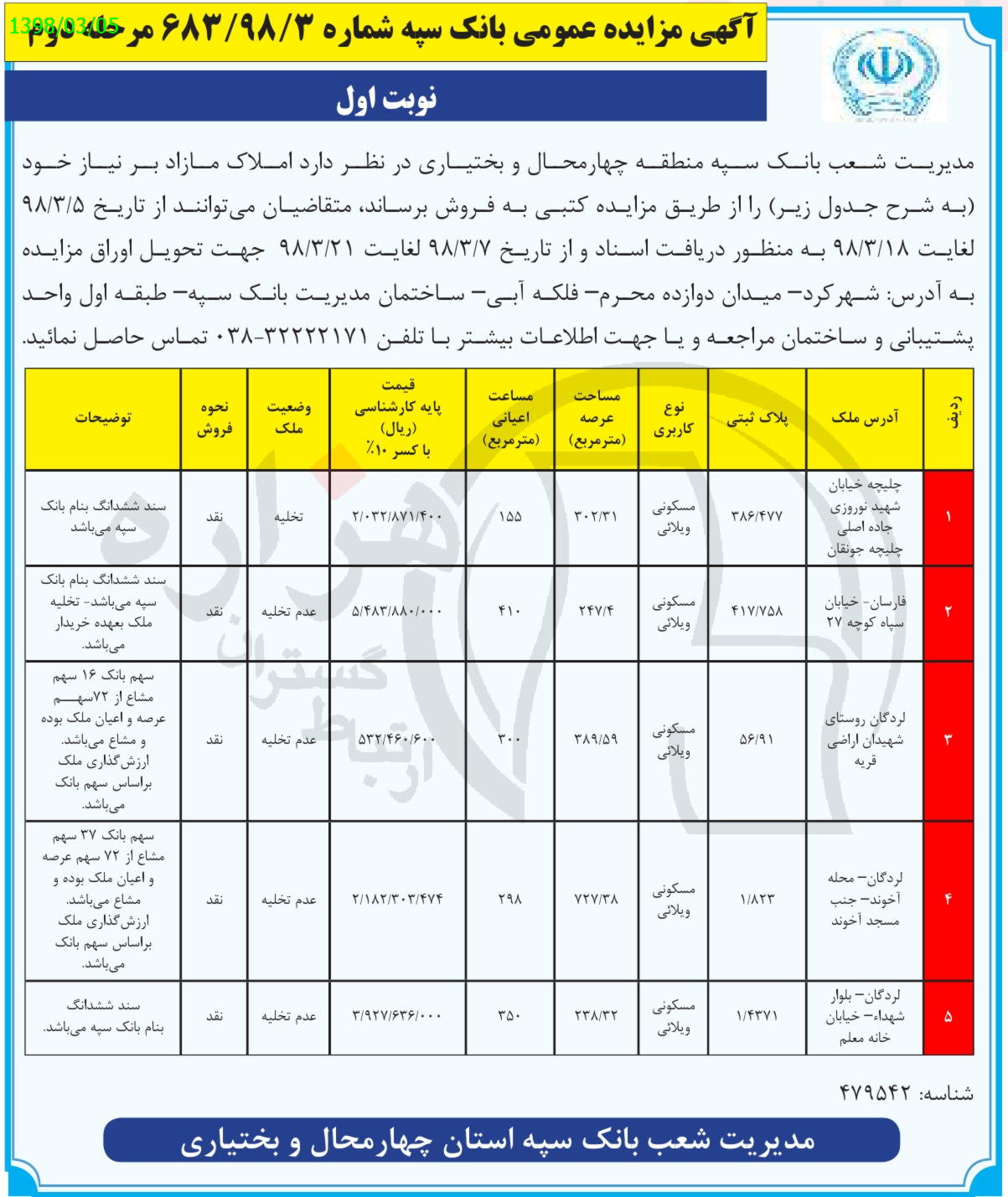 1398/03/05

آگهی مزایده عمومی بانک سپه شماره ۶۸۳/۹۸/۳ مرحله دوم

نوبت اول

مدیریت شعب بانک سپه منطقه چهارمحال و بختیاری در نظر دارد املاک مازاد بر نیاز خود (به شرح جدول زیر) را از طریق مزایده کتبی به فروش برساند، متقاضیان می‌توانند از تاریخ ۹۸/۳/۵ لغایت ۹۸/۳/۱۸ به منظور دریافت اسناد و از تاریخ ۹۸/۳/۷ لغایت ۹۸/۳/۲۱ جهت تحویل اوراق مزایده به آدرس: شهرکرد- میدان دوازده محرم- فلکه آبی- ساختمان مدیریت بانک سپه- طبقه اول واحد پشتیبانی و ساختمان مراجعه و یا جهت اطلاعات بیشتر با تلفن ۳۲۲۲۲۱۷۱-۰۳۸ تماس حاصل نمائید.

| ردیف | آدرس ملک | پلاک ثبتی | نوع کاربری | مساحت عرصه (مترمربع) | مساعت اعیانی (مترمربع) | قیمت پایه کارشناسی (ریال) با کسر ۱۰٪ | وضعیت ملک | نحوه فروش | توضیحات |
|---|---|---|---|---|---|---|---|---|---|
| ۱ | چلیچه خیابان شهید نوروزی جاده اصلی چلیچه جونقان | ۳۸۶/۴۷۷ | مسکونی ویلائی | ۳۰۲/۳۱ | ۱۵۵ | ۲/۰۳۲/۸۷۱/۴۰۰ | تخلیه | نقد | سند ششدانگ بنام بانک سپه می‌باشد |
| ۲ | فارسان- خیابان سپاه کوچه ۲۷ | ۴۱۷/۷۵۸ | مسکونی ویلائی | ۲۴۷/۴ | ۴۱۰ | ۵/۴۸۳/۸۸۰/۰۰۰ | عدم تخلیه | نقد | سند ششدانگ بنام بانک سپه می‌باشد- تخلیه ملک بعهده خریدار می‌باشد. |
| ۳ | لردگان روستای شهیدان اراضی قریه | ۵۶/۹۱ | مسکونی ویلائی | ۳۸۹/۵۹ | ۳۰۰ | ۵۳۲/۴۶۰/۶۰۰ | عدم تخلیه | نقد | سهم بانک ۱۶ سهم مشاع از ۷۲سهم عرصه و اعیان ملک بوده و مشاع می‌باشد. ارزش‌گذاری ملک براساس سهم بانک می‌باشد. |
| ۴ | لردگان- محله آخوند- جنب مسجد آخوند | ۱/۸۲۳ | مسکونی ویلائی | ۷۲۷/۳۸ | ۲۹۸ | ۲/۱۸۲/۳۰۳/۴۷۴ | عدم تخلیه | نقد | سهم بانک ۳۷ سهم مشاع از ۷۲ سهم عرصه و اعیان ملک بوده و مشاع می‌باشد. ارزش‌گذاری ملک براساس سهم بانک می‌باشد. |
| ۵ | لردگان- بلوار شهداء- خیابان خانه معلم | ۱/۴۳۷۱ | مسکونی ویلائی | ۲۳۸/۳۲ | ۳۵۰ | ۳/۹۲۷/۶۳۶/۰۰۰ | عدم تخلیه | نقد | سند ششدانگ بنام بانک سپه می‌باشد. |

شناسه: ۴۷۹۵۴۲

مدیریت شعب بانک سپه استان چهارمحال و بختیاری